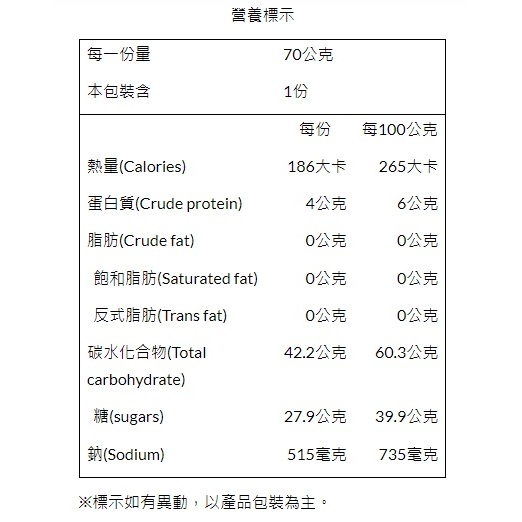 營養標示

每一份量 70公克
本包裝含 1份

|  | 每份 | 每100公克 |
|---|---|---|
| 熱量(Calories) | 186大卡 | 265大卡 |
| 蛋白質(Crude protein) | 4公克 | 6公克 |
| 脂肪(Crude fat) | 0公克 | 0公克 |
| 飽和脂肪(Saturated fat) | 0公克 | 0公克 |
| 反式脂肪(Trans fat) | 0公克 | 0公克 |
| 碳水化合物(Total carbohydrate) | 42.2公克 | 60.3公克 |
| 糖(sugars) | 27.9公克 | 39.9公克 |
| 鈉(Sodium) | 515毫克 | 735毫克 |

※標示如有異動，以產品包裝為主。